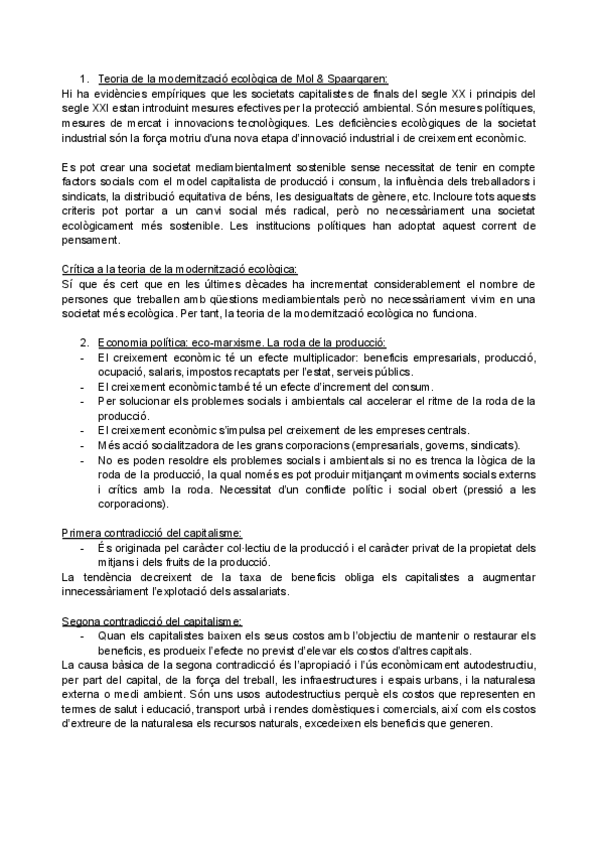 1. Teoria de la modernització ecològica de Mol & Spaargaren:
Hi ha evidències empíriques que les societats capitalistes de finals del segle XX i principis del segle XXI estan introduint mesures efectives per la protecció ambiental. Són mesures polítiques, mesures de mercat i innovacions tecnològiques. Les deficiències ecològiques de la societat industrial són la força motriu d'una nova etapa d'innovació industrial i de creixement econòmic.

Es pot crear una societat mediambientalment sostenible sense necessitat de tenir en compte factors socials com el model capitalista de producció i consum, la influència dels treballadors i sindicats, la distribució equitativa de béns, les desigualtats de gènere, etc. Incloure tots aquests criteris pot portar a un canvi social més radical, però no necessàriament una societat ecològicament més sostenible. Les institucions polítiques han adoptat aquest corrent de pensament.

Crítica a la teoria de la modernització ecològica:
Sí que és cert que en les últimes dècades ha incrementat considerablement el nombre de persones que treballen amb qüestions mediambientals però no necessàriament vivim en una societat més ecològica. Per tant, la teoria de la modernització ecològica no funciona.

2. Economia política: eco-marxisme. La roda de la producció:
- El creixement econòmic té un efecte multiplicador: beneficis empresarials, producció, ocupació, salaris, impostos recaptats per l'estat, serveis públics.
- El creixement econòmic també té un efecte d'increment del consum.
- Per solucionar els problemes socials i ambientals cal accelerar el ritme de la roda de la producció.
- El creixement econòmic s'impulsa pel creixement de les empreses centrals.
- Més acció socialitzadora de les grans corporacions (empresarials, governs, sindicats).
- No es poden resoldre els problemes socials i ambientals si no es trenca la lògica de la roda de la producció, la qual només es pot produir mitjançant moviments socials externs i crítics amb la roda. Necessitat d'un conflicte polític i social obert (pressió a les corporacions).

Primera contradicció del capitalisme:
- És originada pel caràcter col·lectiu de la producció i el caràcter privat de la propietat dels mitjans i dels fruits de la producció.
La tendència decreixent de la taxa de beneficis obliga els capitalistes a augmentar innecessàriament l'explotació dels assalariats.

Segona contradicció del capitalisme:
- Quan els capitalistes baixen els seus costos amb l'objectiu de mantenir o restaurar els beneficis, es produeix l'efecte no previst d'elevar els costos d'altres capitals.
La causa bàsica de la segona contradicció és l'apropiació i l'ús econòmicament autodestructiu, per part del capital, de la força del treball, les infraestructures i espais urbans, i la naturalesa externa o medi ambient. Són uns usos autodestructius perquè els costos que representen en termes de salut i educació, transport urbà i rendes domèstiques i comercials, així com els costos d'extreure de la naturalesa els recursos naturals, excedeixen els beneficis que generen.